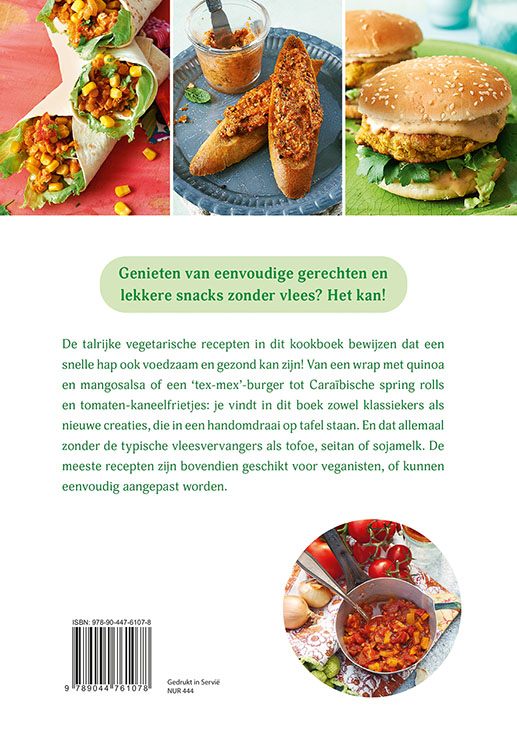 Genieten van eenvoudige gerechten en lekkere snacks zonder vlees? Het kan!

De talrijke vegetarische recepten in dit kookboek bewijzen dat een snelle hap ook voedzaam en gezond kan zijn! Van een wrap met quinoa en mangosalsa of een 'tex-mex'-burger tot Caraïbische spring rolls en tomaten-kaneelfrietjes: je vindt in dit boek zowel klassiekers als nieuwe creaties, die in een handomdraai op tafel staan. En dat allemaal zonder de typische vleesvervangers als tofoe, seitan of sojamelk. De meeste recepten zijn bovendien geschikt voor veganisten, of kunnen eenvoudig aangepast worden.

ISBN: 978-90-447-6107-8

9 789044 761078

Gedrukt in Servië
NUR 444